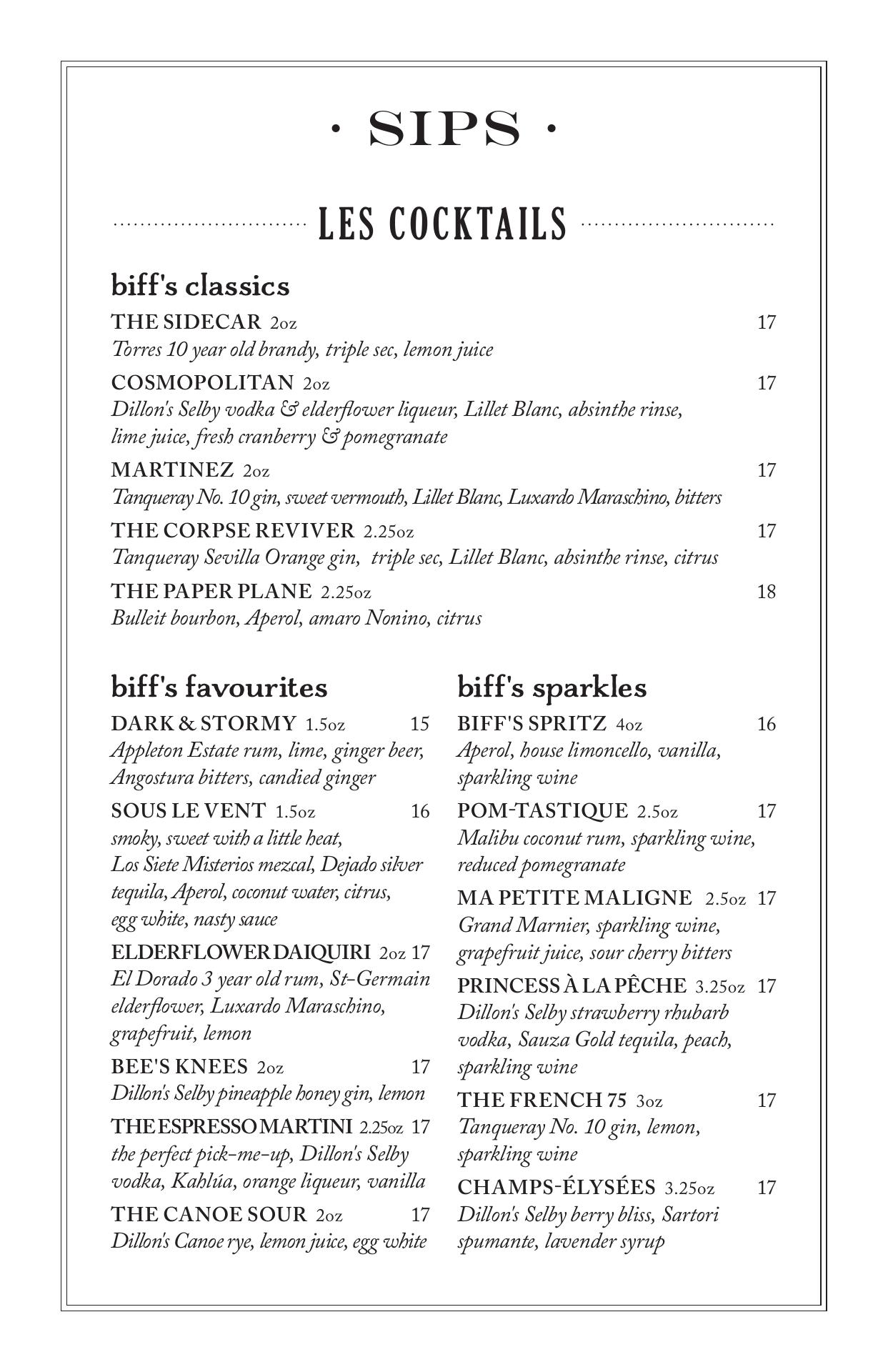 · SIPS ·

LES COCKTAILS

biff's classics

THE SIDECAR 2oz 17
Torres 10 year old brandy, triple sec, lemon juice

COSMOPOLITAN 2oz 17
Dillon's Selby vodka & elderflower liqueur, Lillet Blanc, absinthe rinse, lime juice, fresh cranberry & pomegranate

MARTINEZ 2oz 17
Tanqueray No. 10 gin, sweet vermouth, Lillet Blanc, Luxardo Maraschino, bitters

THE CORPSE REVIVER 2.25oz 17
Tanqueray Sevilla Orange gin, triple sec, Lillet Blanc, absinthe rinse, citrus

THE PAPER PLANE 2.25oz 18
Bulleit bourbon, Aperol, amaro Nonino, citrus

biff's favourites

DARK & STORMY 1.5oz 15
Appleton Estate rum, lime, ginger beer, Angostura bitters, candied ginger

SOUS LE VENT 1.5oz 16
smoky, sweet with a little heat, Los Siete Misterios mezcal, Dejado silver tequila, Aperol, coconut water, citrus, egg white, nasty sauce

ELDERFLOWER DAIQUIRI 2oz 17
El Dorado 3 year old rum, St-Germain elderflower, Luxardo Maraschino, grapefruit, lemon

BEE'S KNEES 2oz 17
Dillon's Selby pineapple honey gin, lemon

THE ESPRESSO MARTINI 2.25oz 17
the perfect pick-me-up, Dillon's Selby vodka, Kahlúa, orange liqueur, vanilla

THE CANOE SOUR 2oz 17
Dillon's Canoe rye, lemon juice, egg white

biff's sparkles

BIFF'S SPRITZ 4oz 16
Aperol, house limoncello, vanilla, sparkling wine

POM-TASTIQUE 2.5oz 17
Malibu coconut rum, sparkling wine, reduced pomegranate

MA PETITE MALIGNE 2.5oz 17
Grand Marnier, sparkling wine, grapefruit juice, sour cherry bitters

PRINCESS À LA PÊCHE 3.25oz 17
Dillon's Selby strawberry rhubarb vodka, Sauza Gold tequila, peach, sparkling wine

THE FRENCH 75 3oz 17
Tanqueray No. 10 gin, lemon, sparkling wine

CHAMPS-ÉLYSÉES 3.25oz 17
Dillon's Selby berry bliss, Sartori spumante, lavender syrup